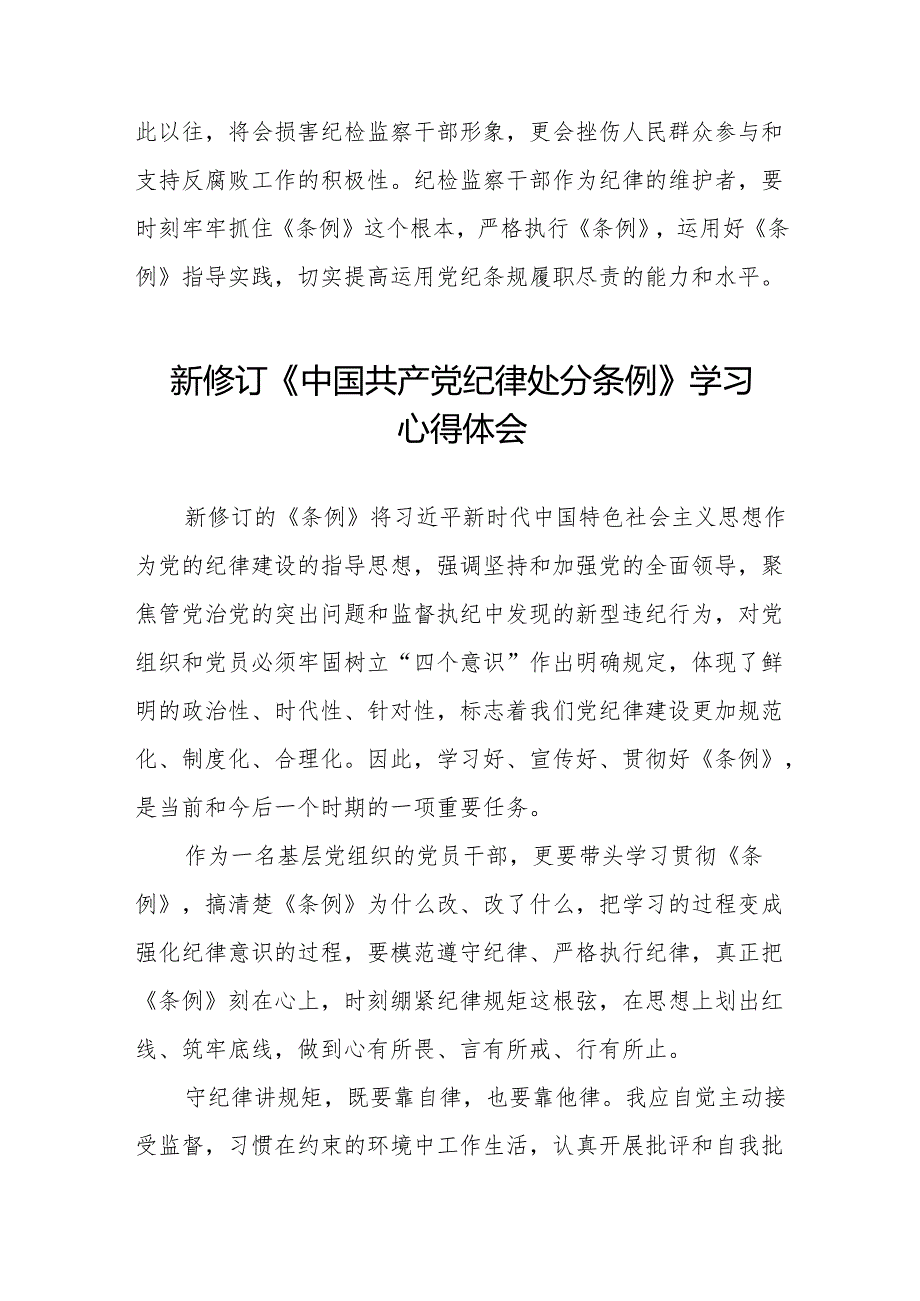 此以往，将会损害纪检监察干部形象，更会挫伤人民群众参与和支持反腐败工作的积极性。纪检监察干部作为纪律的维护者，要时刻牢牢抓住《条例》这个根本，严格执行《条例》，运用好《条例》指导实践，切实提高运用党纪条规履职尽责的能力和水平。

新修订《中国共产党纪律处分条例》学习心得体会

新修订的《条例》将习近平新时代中国特色社会主义思想作为党的纪律建设的指导思想，强调坚持和加强党的全面领导，聚焦管党治党的突出问题和监督执纪中发现的新型违纪行为，对党组织和党员必须牢固树立“四个意识”作出明确规定，体现了鲜明的政治性、时代性、针对性，标志着我们党纪律建设更加规范化、制度化、合理化。因此，学习好、宣传好、贯彻好《条例》，是当前和今后一个时期的一项重要任务。

作为一名基层党组织的党员干部，更要带头学习贯彻《条例》，搞清楚《条例》为什么改、改了什么，把学习的过程变成强化纪律意识的过程，要模范遵守纪律、严格执行纪律，真正把《条例》刻在心上，时刻绷紧纪律规矩这根弦，在思想上划出红线、筑牢底线，做到心有所畏、言有所戒、行有所止。

守纪律讲规矩，既要靠自律，也要靠他律。我应自觉主动接受监督，习惯在约束的环境中工作生活，认真开展批评和自我批